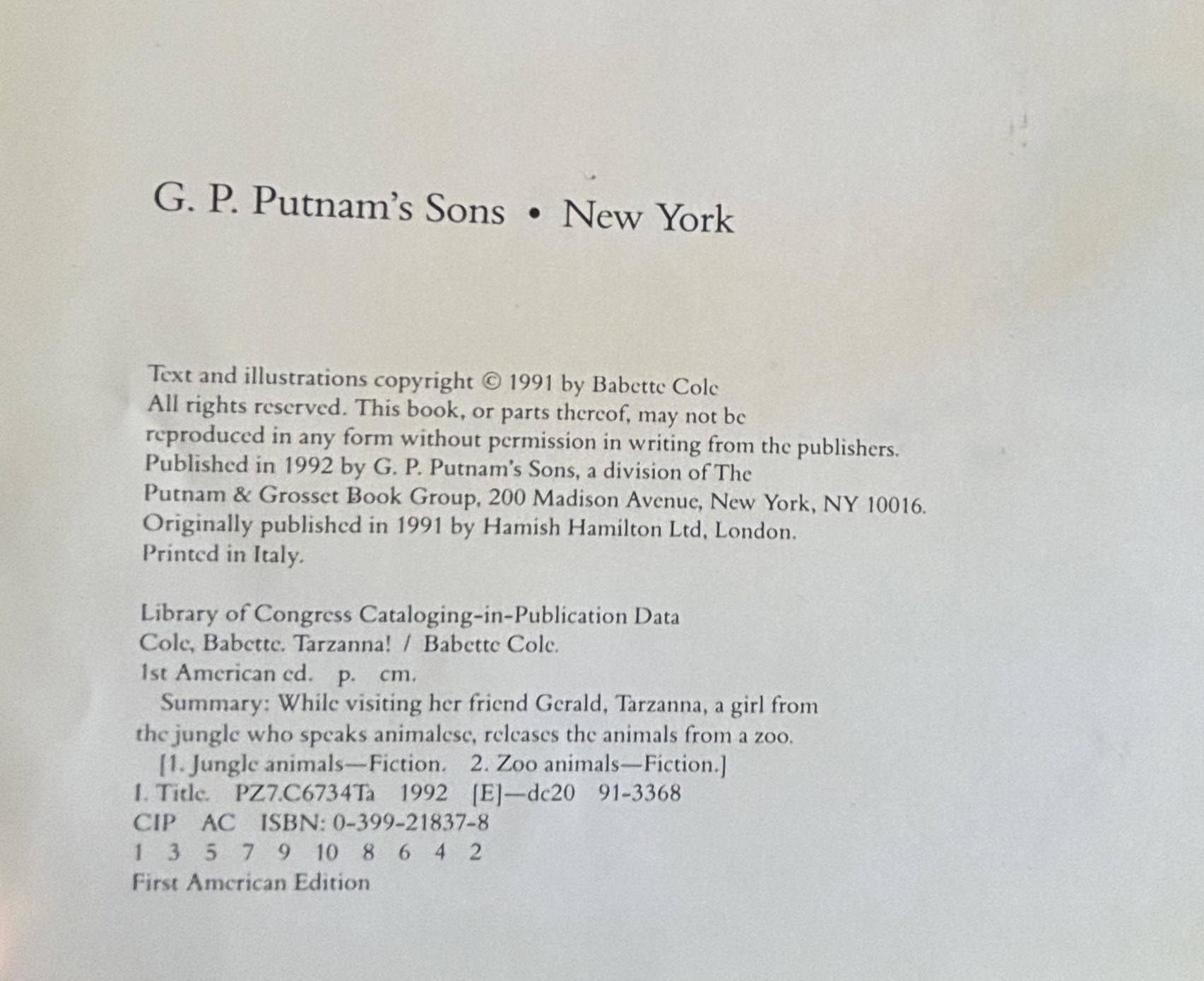 G. P. Putnam's Sons • New York

Text and illustrations copyright © 1991 by Babette Cole
All rights reserved. This book, or parts thereof, may not be reproduced in any form without permission in writing from the publishers. Published in 1992 by G. P. Putnam's Sons, a division of The Putnam & Grosset Book Group, 200 Madison Avenue, New York, NY 10016. Originally published in 1991 by Hamish Hamilton Ltd, London. Printed in Italy.

Library of Congress Cataloging-in-Publication Data
Cole, Babette. Tarzanna! / Babette Cole.
1st American ed. p. cm.
Summary: While visiting her friend Gerald, Tarzanna, a girl from the jungle who speaks animalese, releases the animals from a zoo.
[1. Jungle animals—Fiction. 2. Zoo animals—Fiction.]
I. Title. PZ7.C6734Ta 1992 [E]—dc20 91-3368
CIP AC ISBN: 0-399-21837-8
1 3 5 7 9 10 8 6 4 2
First American Edition